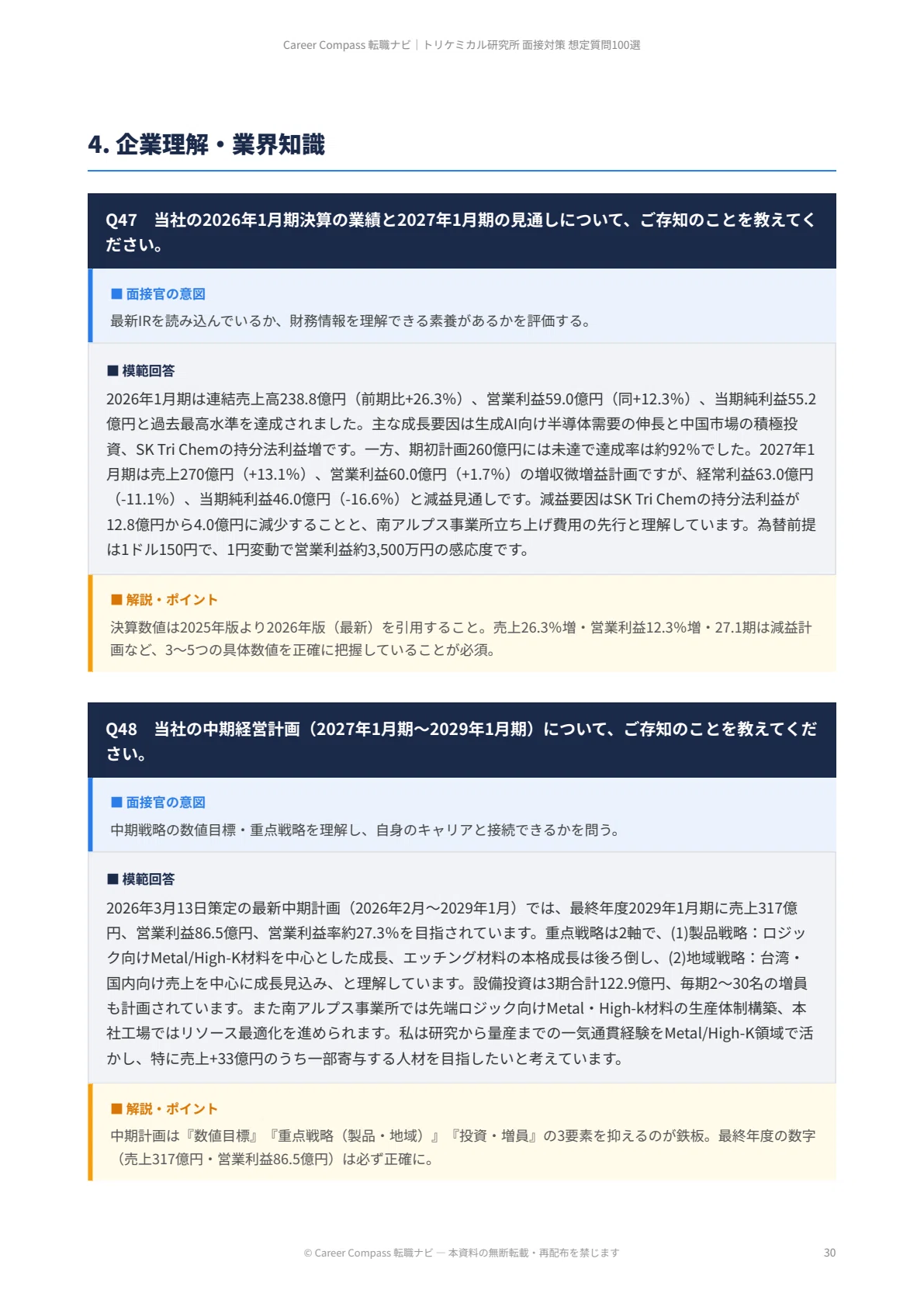 Career Compass 転職ナビ｜トリケミカル研究所 面接対策 想定質問100選

4. 企業理解・業界知識

Q47　当社の2026年1月期決算の業績と2027年1月期の見通しについて、ご存知のことを教えてください。

■ 面接官の意図
最新IRを読み込んでいるか、財務情報を理解できる素養があるかを評価する。

■ 模範回答
2026年1月期は連結売上高238.8億円（前期比+26.3%）、営業利益59.0億円（同+12.3%）、当期純利益55.2億円と過去最高水準を達成されました。主な成長要因は生成AI向け半導体需要の伸長と中国市場の積極投資、SK Tri Chemの持分法利益増です。一方、期初計画260億円には未達で達成率は約92%でした。2027年1月期は売上270億円（+13.1%）、営業利益60.0億円（+1.7%）の増収微増益計画ですが、経常利益63.0億円（-11.1%）、当期純利益46.0億円（-16.6%）と減益見通しです。減益要因はSK Tri Chemの持分法利益が12.8億円から4.0億円に減少することと、南アルプス事業所立ち上げ費用の先行と理解しています。為替前提は1ドル150円で、1円変動で営業利益約3,500万円の感応度です。

■ 解説・ポイント
決算数値は2025年版より2026年版（最新）を引用すること。売上26.3%増・営業利益12.3%増・27.1期は減益計画など、3〜5つの具体数値を正確に把握していることが必須。

Q48　当社の中期経営計画（2027年1月期〜2029年1月期）について、ご存知のことを教えてください。

■ 面接官の意図
中期戦略の数値目標・重点戦略を理解し、自身のキャリアと接続できるかを問う。

■ 模範回答
2026年3月13日策定の最新中期計画（2026年2月〜2029年1月）では、最終年度2029年1月期に売上317億円、営業利益86.5億円、営業利益率約27.3%を目指されています。重点戦略は2軸で、(1)製品戦略：ロジック向けMetal/High-K材料を中心とした成長、エッチング材料の本格成長は後ろ倒し、(2)地域戦略：台湾・国内向け売上を中心に成長見込み、と理解しています。設備投資は3期合計122.9億円、毎期2〜30名の増員も計画されています。また南アルプス事業所では先端ロジック向けMetal・High-k材料の生産体制構築、本社工場ではリソース最適化を進められます。私は研究から量産までの一気通貫経験をMetal/High-K領域で活かし、特に売上+33億円のうち一部寄与する人材を目指したいと考えています。

■ 解説・ポイント
中期計画は『数値目標』『重点戦略（製品・地域）』『投資・増員』の3要素を抑えるのが鉄板。最終年度の数字（売上317億円・営業利益86.5億円）は必ず正確に。

© Career Compass 転職ナビ — 本資料の無断転載・再配布を禁じます

30